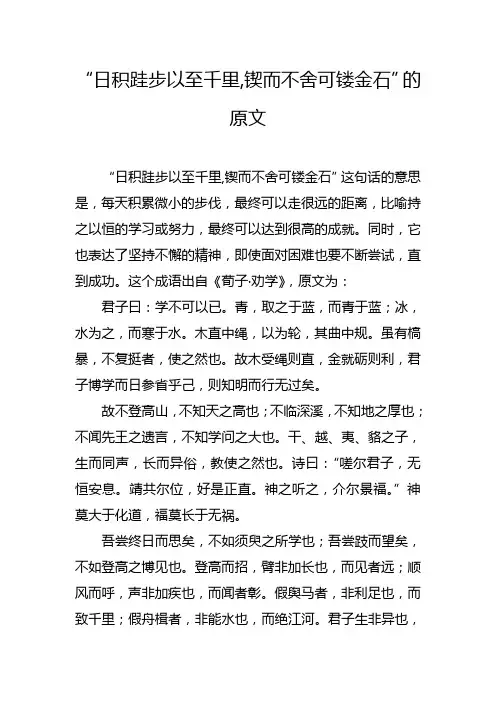 “日积跬步以至千里,锲而不舍可镂金石”的原文

“日积跬步以至千里,锲而不舍可镂金石”这句话的意思是，每天积累微小的步伐，最终可以走很远的距离，比喻持之以恒的学习或努力，最终可以达到很高的成就。同时，它也表达了坚持不懈的精神，即使面对困难也要不断尝试，直到成功。这个成语出自《荀子·劝学》，原文为：

君子曰：学不可以已。青，取之于蓝，而青于蓝；冰，水为之，而寒于水。木直中绳，以为轮，其曲中规。虽有槁暴，不复挺者，使之然也。故木受绳则直，金就砺则利，君子博学而日参省乎己，则知明而行无过矣。

故不登高山，不知天之高也；不临深溪，不知地之厚也；不闻先王之遗言，不知学问之大也。干、越、夷、貉之子，生而同声，长而异俗，教使之然也。诗曰：“嗟尔君子，无恒安息。靖共尔位，好是正直。神之听之，介尔景福。”神莫大于化道，福莫长于无祸。

吾尝终日而思矣，不如须臾之所学也；吾尝跂而望矣，不如登高之博见也。登高而招，臂非加长也，而见者远；顺风而呼，声非加疾也，而闻者彰。假舆马者，非利足也，而致千里；假舟楫者，非能水也，而绝江河。君子生非异也，